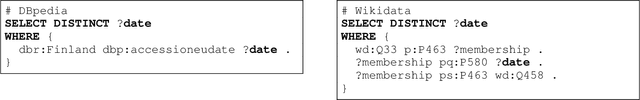 # DBpedia
SELECT DISTINCT ?date
WHERE {
  dbr:Finland dbp:accessioneudate ?date .
}

# Wikidata
SELECT DISTINCT ?date
WHERE {
  wd:Q33 p:P463 ?membership .
  ?membership pq:P580 ?date .
  ?membership ps:P463 wd:Q458 .
}